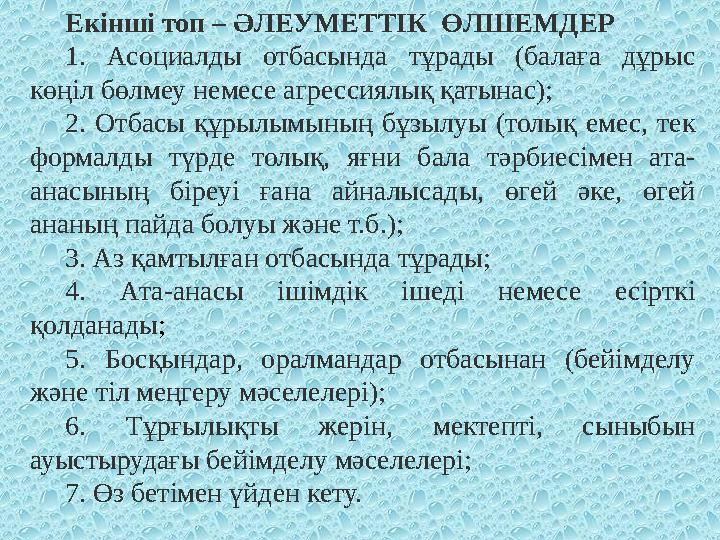 Екінші топ – ӘЛЕУМЕТТІК ӨЛШЕМДЕР

1. Асоциалды отбасында тұрады (балаға дұрыс көңіл бөлмеу немесе агрессиялық қатынас);

2. Отбасы құрылымының бұзылуы (толық емес, тек формалды түрде толық, яғни бала тәрбиесімен ата-анасының біреуі ғана айналысады, өгей әке, өгей ананың пайда болуы және т.б.);

3. Аз қамтылған отбасында тұрады;

4. Ата-анасы ішімдік ішеді немесе есірткі қолданады;

5. Босқындар, оралмандар отбасынан (бейімделу және тіл меңгеру мәселелері);

6. Тұрғылықты жерін, мектепті, сыныбын ауыстырудағы бейімделу мәселелері;

7. Өз бетімен үйден кету.